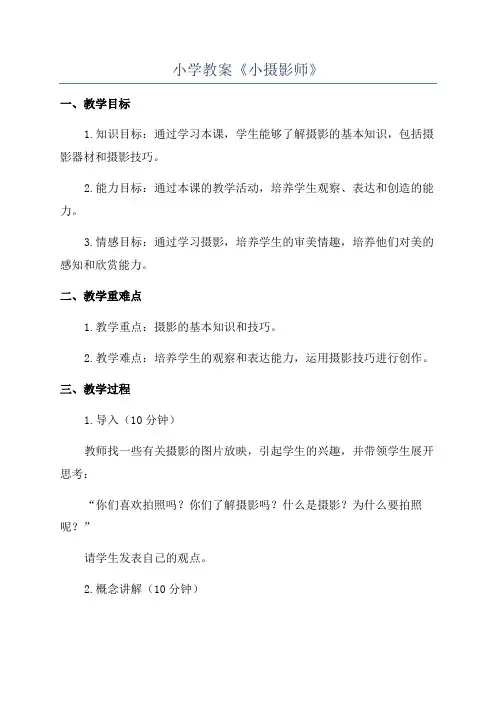 小学教案《小摄影师》

一、教学目标

1.知识目标：通过学习本课，学生能够了解摄影的基本知识，包括摄影器材和摄影技巧。

2.能力目标：通过本课的教学活动，培养学生观察、表达和创造的能力。

3.情感目标：通过学习摄影，培养学生的审美情趣，培养他们对美的感知和欣赏能力。

二、教学重难点

1.教学重点：摄影的基本知识和技巧。

2.教学难点：培养学生的观察和表达能力，运用摄影技巧进行创作。

三、教学过程

1.导入（10分钟）

教师找一些有关摄影的图片放映，引起学生的兴趣，并带领学生展开思考：

“你们喜欢拍照吗？你们了解摄影吗？什么是摄影？为什么要拍照呢？”

请学生发表自己的观点。

2.概念讲解（10分钟）